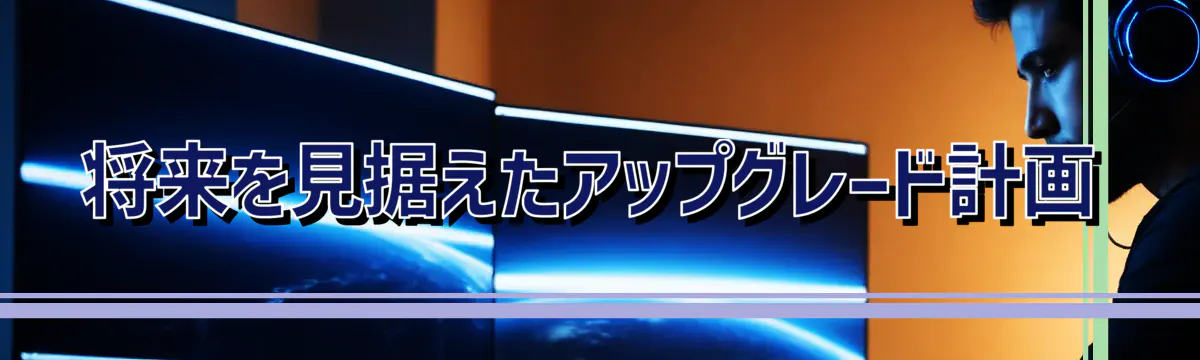 将来を見据えたアップグレード計画